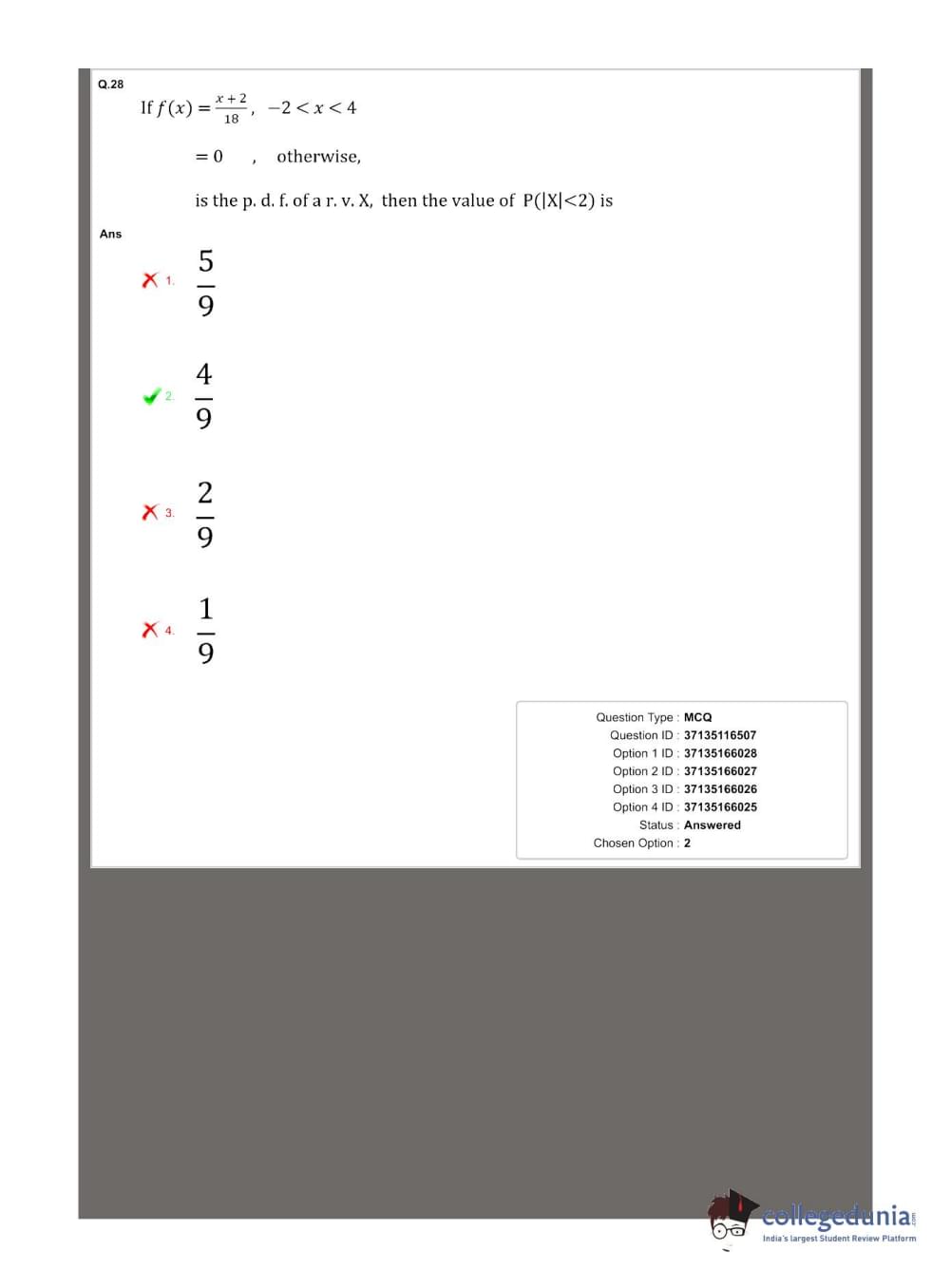 Q.28

If $f(x) = \frac{x+2}{18}$, $-2 < x < 4$

$= 0$ , otherwise,

is the p. d. f. of a r. v. X, then the value of $P(|X|<2)$ is

Ans

1. $\frac{5}{9}$

2. $\frac{4}{9}$

3. $\frac{2}{9}$

4. $\frac{1}{9}$

Question Type : MCQ
Question ID : 37135116507
Option 1 ID : 37135166028
Option 2 ID : 37135166027
Option 3 ID : 37135166026
Option 4 ID : 37135166025
Status : Answered
Chosen Option : 2

collegedunia.com
India's largest Student Review Platform